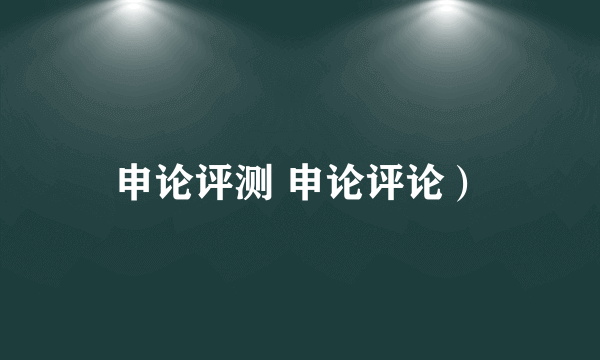 申论评测 申论评论）